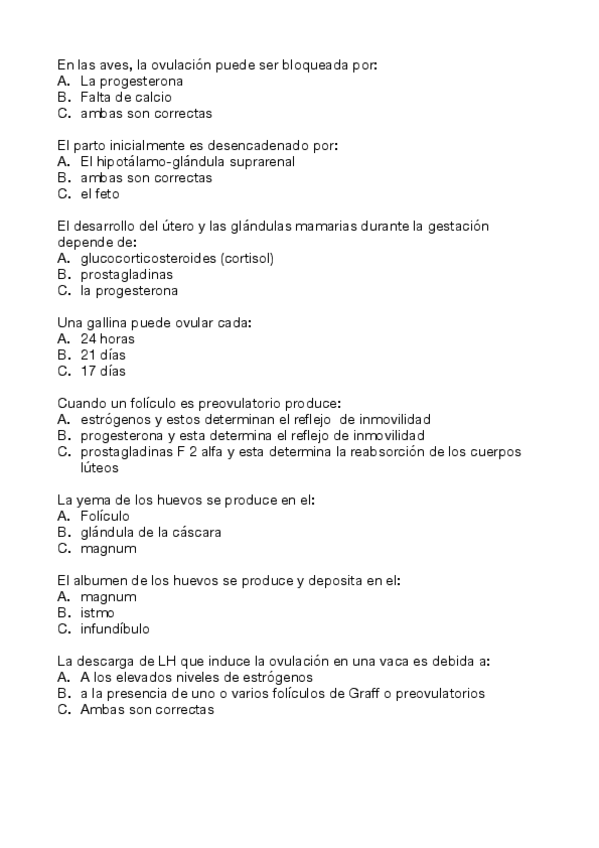 En las aves, la ovulación puede ser bloqueada por:
A. La progesterona
B. Falta de calcio
C. ambas son correctas

El parto inicialmente es desencadenado por:
A. El hipotálamo-glándula suprarenal
B. ambas son correctas
C. el feto

El desarrollo del útero y las glándulas mamarias durante la gestación depende de:
A. glucocorticosteroides (cortisol)
B. prostagladinas
C. la progesterona

Una gallina puede ovular cada:
A. 24 horas
B. 21 días
C. 17 días

Cuando un folículo es preovulatorio produce:
A. estrógenos y estos determinan el reflejo de inmovilidad
B. progesterona y esta determina el reflejo de inmovilidad
C. prostagladinas F 2 alfa y esta determina la reabsorción de los cuerpos lúteos

La yema de los huevos se produce en el:
A. Folículo
B. glándula de la cáscara
C. magnum

El albumen de los huevos se produce y deposita en el:
A. magnum
B. istmo
C. infundíbulo

La descarga de LH que induce la ovulación en una vaca es debida a:
A. A los elevados niveles de estrógenos
B. a la presencia de uno o varios folículos de Graff o preovulatorios
C. Ambas son correctas